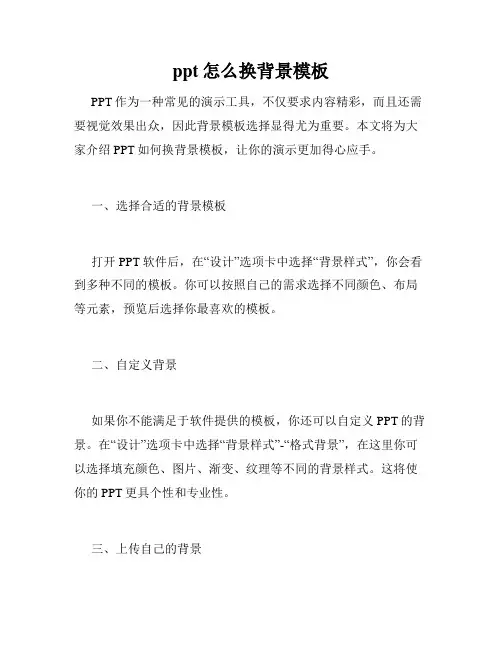 ppt 怎么换背景模板

PPT 作为一种常见的演示工具，不仅要求内容精彩，而且还需要视觉效果出众，因此背景模板选择显得尤为重要。本文将为大家介绍 PPT 如何换背景模板，让你的演示更加得心应手。

一、选择合适的背景模板

打开 PPT 软件后，在“设计”选项卡中选择“背景样式”，你会看到多种不同的模板。你可以按照自己的需求选择不同颜色、布局等元素，预览后选择你最喜欢的模板。

二、自定义背景

如果你不能满足于软件提供的模板，你还可以自定义 PPT 的背景。在“设计”选项卡中选择“背景样式”-“格式背景”，在这里你可以选择填充颜色、图片、渐变、纹理等不同的背景样式。这将使你的 PPT 更具个性和专业性。

三、上传自己的背景